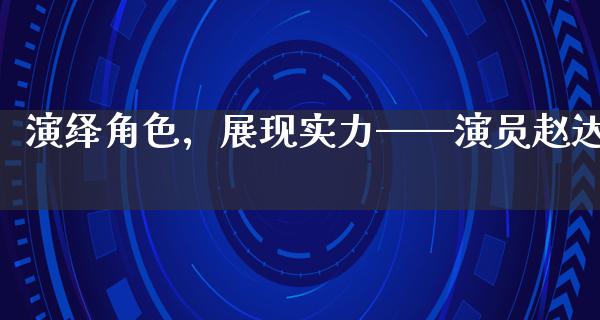 演绎角色，展现实力——演员赵达